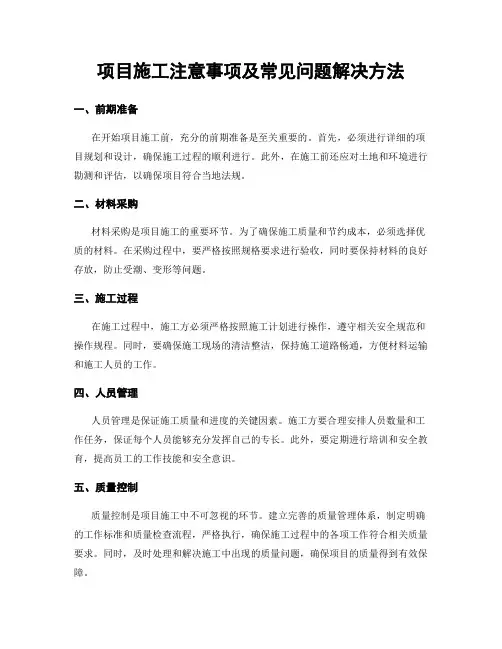 项目施工注意事项及常见问题解决方法

一、前期准备

在开始项目施工前，充分的前期准备是至关重要的。首先，必须进行详细的项目规划和设计，确保施工过程的顺利进行。此外，在施工前还应对土地和环境进行勘测和评估，以确保项目符合当地法规。

二、材料采购

材料采购是项目施工的重要环节。为了确保施工质量和节约成本，必须选择优质的材料。在采购过程中，要严格按照规格要求进行验收，同时要保持材料的良好存放，防止受潮、变形等问题。

三、施工过程

在施工过程中，施工方必须严格按照施工计划进行操作，遵守相关安全规范和操作规程。同时，要确保施工现场的清洁整洁，保持施工道路畅通，方便材料运输和施工人员的工作。

四、人员管理

人员管理是保证施工质量和进度的关键因素。施工方要合理安排人员数量和工作任务，保证每个人员能够充分发挥自己的专长。此外，要定期进行培训和安全教育，提高员工的工作技能和安全意识。

五、质量控制

质量控制是项目施工中不可忽视的环节。建立完善的质量管理体系，制定明确的工作标准和质量检查流程，严格执行，确保施工过程中的各项工作符合相关质量要求。同时，及时处理和解决施工中出现的质量问题，确保项目的质量得到有效保障。